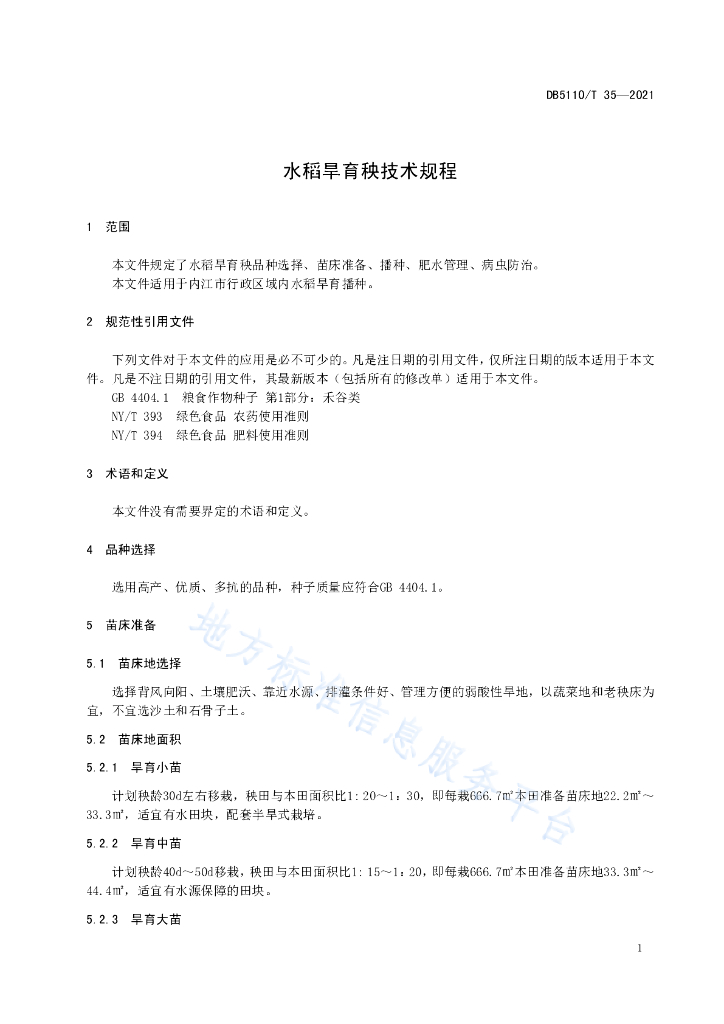 DB5110/T 35—2021

水稻旱育秧技术规程

1 范围

本文件规定了水稻旱育秧品种选择、苗床准备、播种、肥水管理、病虫防治。
本文件适用于内江市行政区域内水稻旱育播种。

2 规范性引用文件

下列文件对于本文件的应用是必不可少的。凡是注日期的引用文件，仅所注日期的版本适用于本文件。凡是不注日期的引用文件，其最新版本（包括所有的修改单）适用于本文件。
GB 4404.1 粮食作物种子 第1部分：禾谷类
NY/T 393 绿色食品 农药使用准则
NY/T 394 绿色食品 肥料使用准则

3 术语和定义

本文件没有需要界定的术语和定义。

4 品种选择

选用高产、优质、多抗的品种，种子质量应符合GB 4404.1。

5 苗床准备

5.1 苗床地选择

选择背风向阳、土壤肥沃、靠近水源、排灌条件好、管理方便的弱酸性旱地，以蔬菜地和老秧床为宜，不宜选沙土和石骨子土。

5.2 苗床地面积

5.2.1 旱育小苗

计划秧龄30d左右移栽，秧田与本田面积比1:20～1:30，即每栽666.7m²本田准备苗床地22.2m²～33.3m²，适宜有水田块，配套半旱式栽培。

5.2.2 旱育中苗

计划秧龄40d～50d移栽，秧田与本田面积比1:15～1:20，即每栽666.7m²本田准备苗床地33.3m²～44.4m²，适宜有水源保障的田块。

5.2.3 旱育大苗

地方标准信息服务平台

1